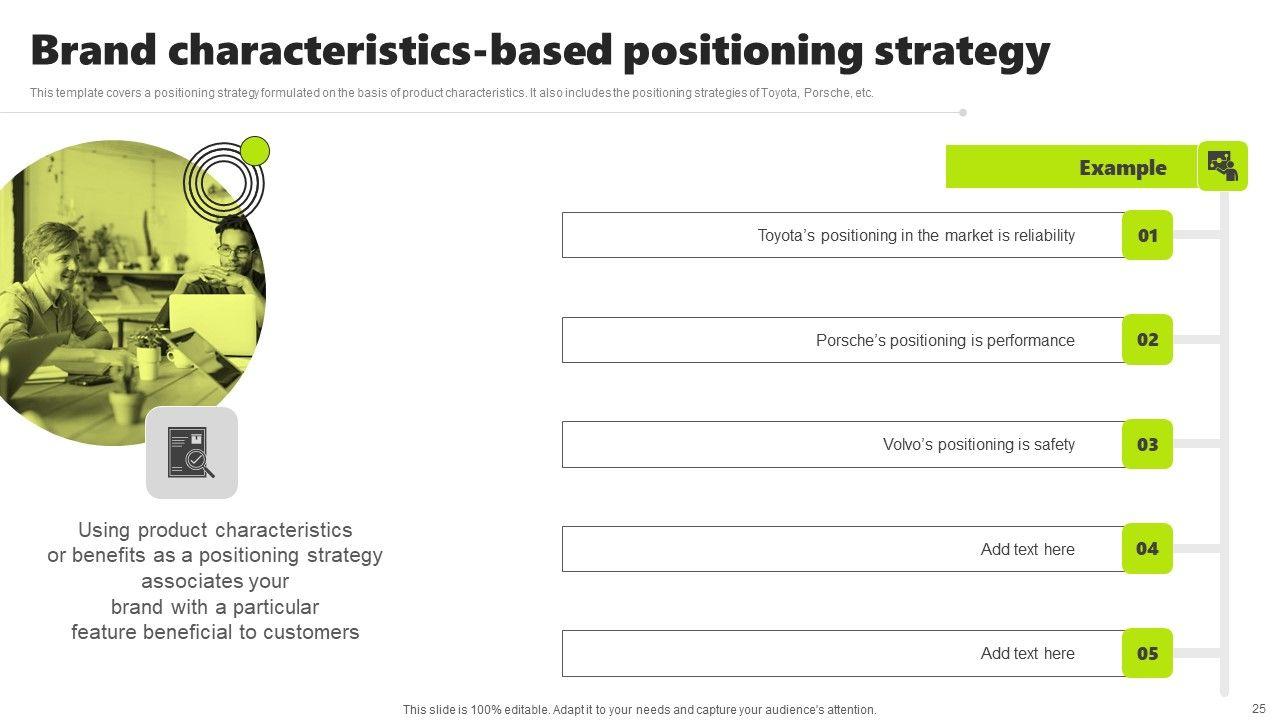 Brand characteristics-based positioning strategy

This template covers a positioning strategy formulated on the basis of product characteristics. It also includes the positioning strategies of Toyota, Porsche, etc.

Using product characteristics or benefits as a positioning strategy associates your brand with a particular feature beneficial to customers

Example

Toyota's positioning in the market is reliability
01

Porsche's positioning is performance
02

Volvo's positioning is safety
03

Add text here
04

Add text here
05

This slide is 100% editable. Adapt it to your needs and capture your audience's attention.

25